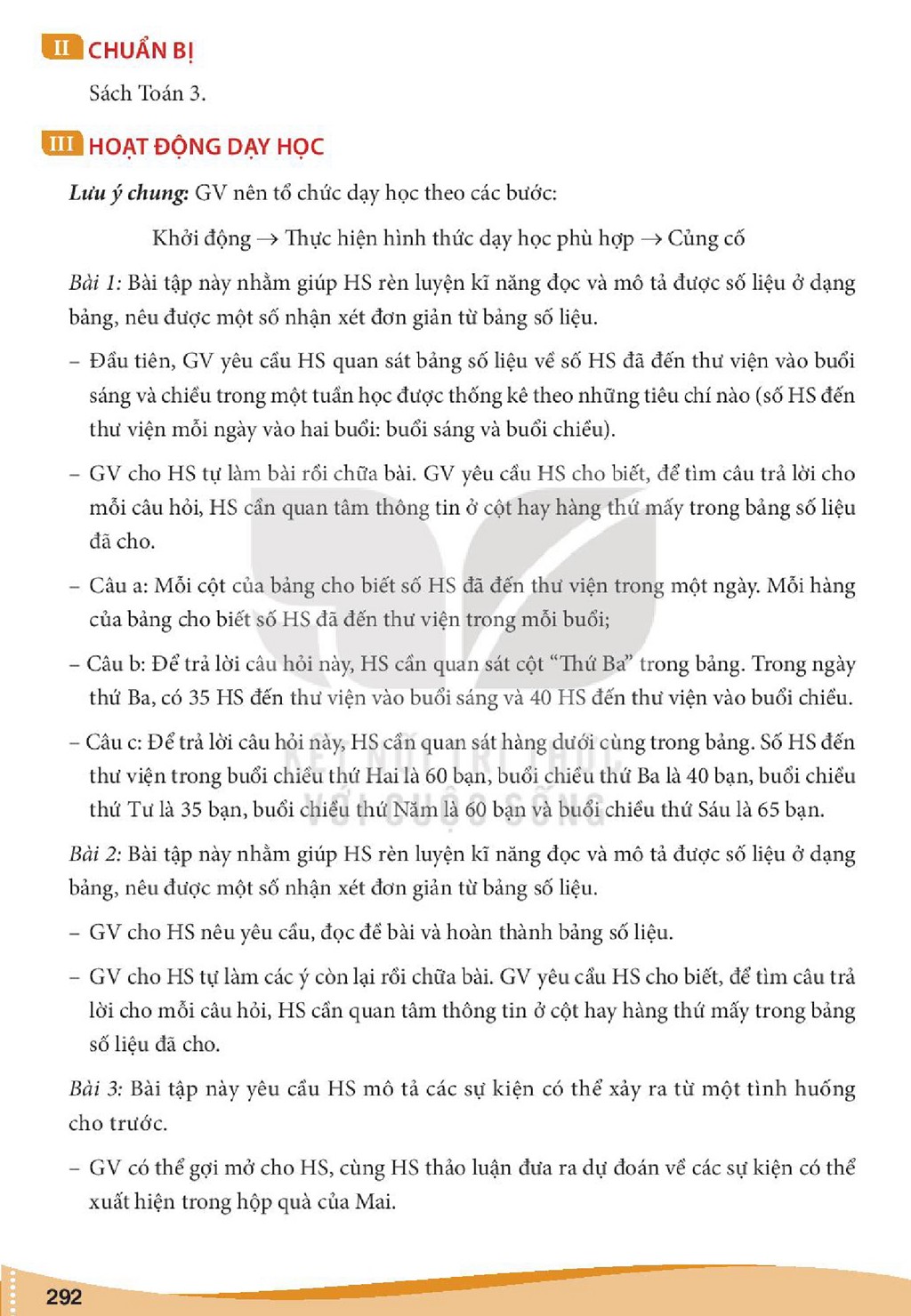 II CHUẨN BỊ

Sách Toán 3.

III HOẠT ĐỘNG DẠY HỌC

Lưu ý chung: GV nên tổ chức dạy học theo các bước:

Khởi động → Thực hiện hình thức dạy học phù hợp → Củng cố

Bài 1: Bài tập này nhằm giúp HS rèn luyện kĩ năng đọc và mô tả được số liệu ở dạng bảng, nêu được một số nhận xét đơn giản từ bảng số liệu.

- Đầu tiên, GV yêu cầu HS quan sát bảng số liệu về số HS đã đến thư viện vào buổi sáng và chiều trong một tuần học được thống kê theo những tiêu chí nào (số HS đến thư viện mỗi ngày vào hai buổi: buổi sáng và buổi chiều).

- GV cho HS tự làm bài rồi chữa bài. GV yêu cầu HS cho biết, để tìm câu trả lời cho mỗi câu hỏi, HS cần quan tâm thông tin ở cột hay hàng thứ mấy trong bảng số liệu đã cho.

- Câu a: Mỗi cột của bảng cho biết số HS đã đến thư viện trong một ngày. Mỗi hàng của bảng cho biết số HS đã đến thư viện trong mỗi buổi;

- Câu b: Để trả lời câu hỏi này, HS cần quan sát cột "Thứ Ba" trong bảng. Trong ngày thứ Ba, có 35 HS đến thư viện vào buổi sáng và 40 HS đến thư viện vào buổi chiều.

- Câu c: Để trả lời câu hỏi này, HS cần quan sát hàng dưới cùng trong bảng. Số HS đến thư viện trong buổi chiều thứ Hai là 60 bạn, buổi chiều thứ Ba là 40 bạn, buổi chiều thứ Tư là 35 bạn, buổi chiều thứ Năm là 60 bạn và buổi chiều thứ Sáu là 65 bạn.

Bài 2: Bài tập này nhằm giúp HS rèn luyện kĩ năng đọc và mô tả được số liệu ở dạng bảng, nêu được một số nhận xét đơn giản từ bảng số liệu.

- GV cho HS nêu yêu cầu, đọc đề bài và hoàn thành bảng số liệu.

- GV cho HS tự làm các ý còn lại rồi chữa bài. GV yêu cầu HS cho biết, để tìm câu trả lời cho mỗi câu hỏi, HS cần quan tâm thông tin ở cột hay hàng thứ mấy trong bảng số liệu đã cho.

Bài 3: Bài tập này yêu cầu HS mô tả các sự kiện có thể xảy ra từ một tình huống cho trước.

- GV có thể gợi mở cho HS, cùng HS thảo luận đưa ra dự đoán về các sự kiện có thể xuất hiện trong hộp quà của Mai.

292

KẾT NỐI TRI THỨC VỚI CUỘC SỐNG